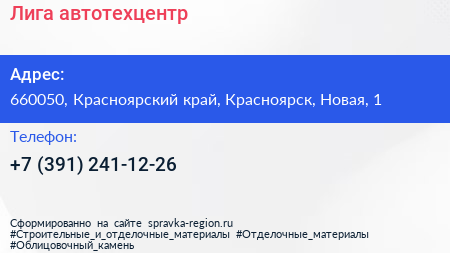 Лига автотехцентр

Адрес:
660050, Красноярский край, Красноярск, Новая, 1

Телефон:
+7 (391) 241-12-26

Сформированно на сайте spravka-region.ru
#Строительные_и_отделочные_материалы #Отделочные_материалы
#Облицовочный_камень